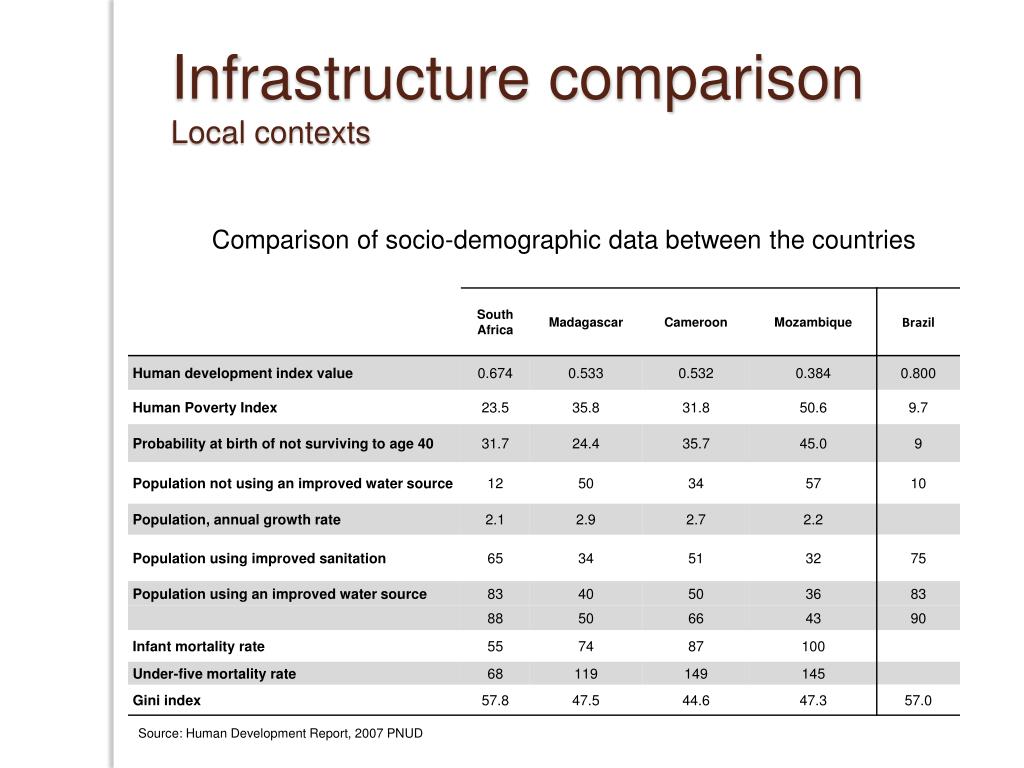 Infrastructure comparison
Local contexts

Comparison of socio-demographic data between the countries

| | South Africa | Madagascar | Cameroon | Mozambique | Brazil |
|---|---|---|---|---|---|
| Human development index value | 0.674 | 0.533 | 0.532 | 0.384 | 0.800 |
| Human Poverty Index | 23.5 | 35.8 | 31.8 | 50.6 | 9.7 |
| Probability at birth of not surviving to age 40 | 31.7 | 24.4 | 35.7 | 45.0 | 9 |
| Population not using an improved water source | 12 | 50 | 34 | 57 | 10 |
| Population, annual growth rate | 2.1 | 2.9 | 2.7 | 2.2 | |
| Population using improved sanitation | 65 | 34 | 51 | 32 | 75 |
| Population using an improved water source | 83 | 40 | 50 | 36 | 83 |
| | 88 | 50 | 66 | 43 | 90 |
| Infant mortality rate | 55 | 74 | 87 | 100 | |
| Under-five mortality rate | 68 | 119 | 149 | 145 | |
| Gini index | 57.8 | 47.5 | 44.6 | 47.3 | 57.0 |

Source: Human Development Report, 2007 PNUD